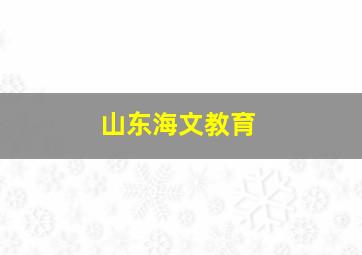 山东海文教育